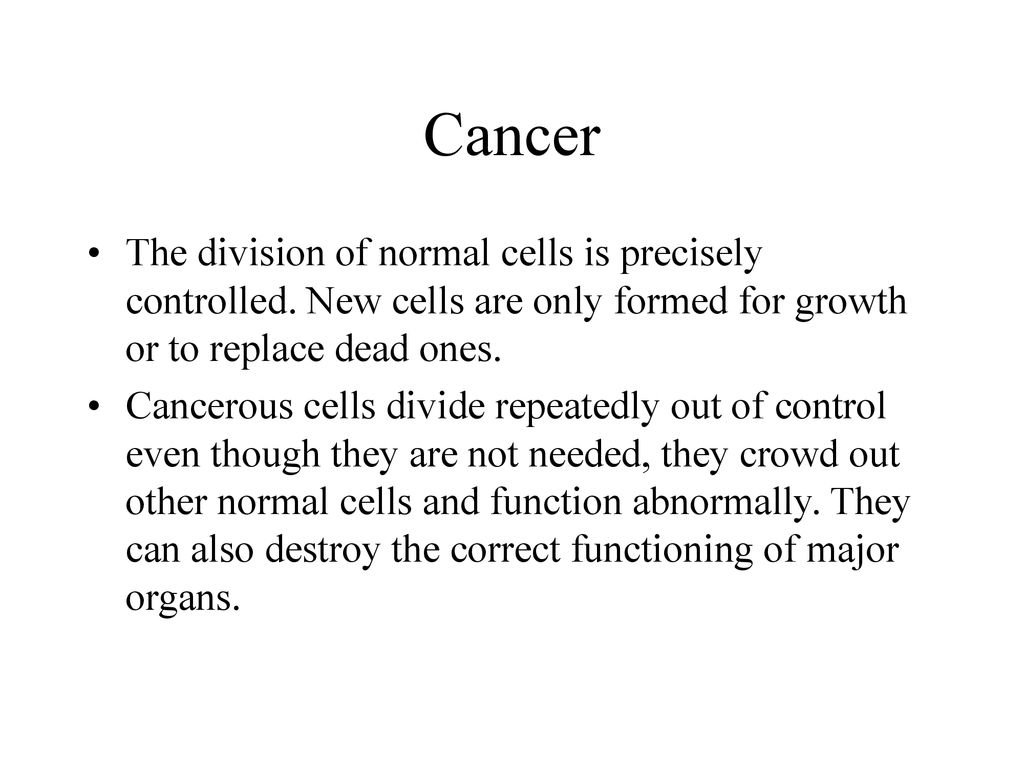 Cancer

• The division of normal cells is precisely controlled. New cells are only formed for growth or to replace dead ones.

• Cancerous cells divide repeatedly out of control even though they are not needed, they crowd out other normal cells and function abnormally. They can also destroy the correct functioning of major organs.